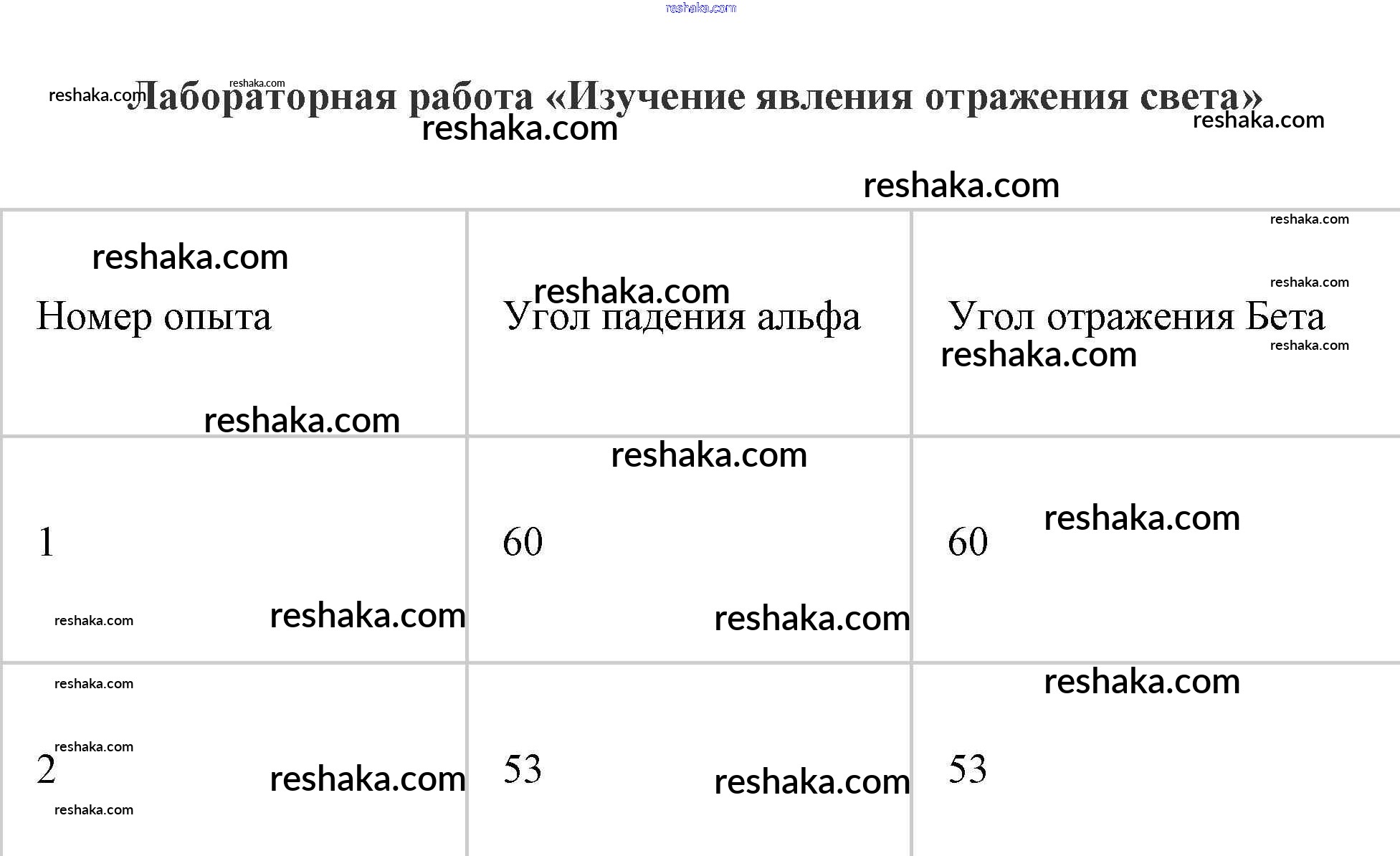 reshaka.com

Лабораторная работа «Изучение явления отражения света»

| Номер опыта | Угол падения альфа | Угол отражения Бета |
|---|---|---|
| 1 | 60 | 60 |
| 2 | 53 | 53 |